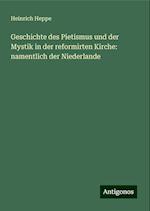 Heinrich Heppe

Geschichte des Pietismus und der Mystik in der reformirten Kirche: namentlich der Niederlande

Antigonos